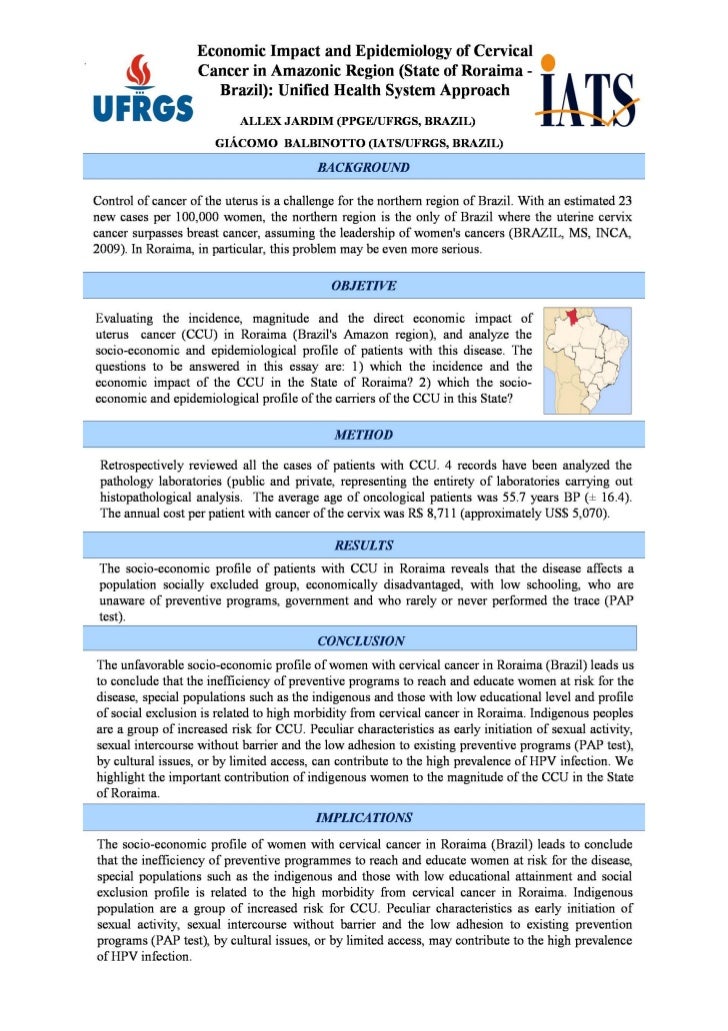 UFRGS

Economic Impact and Epidemiology of Cervical Cancer in Amazonic Region (State of Roraima - Brazil): Unified Health System Approach

IATS

ALLEX JARDIM (PPGE/UFRGS, BRAZIL)

GIÁCOMO BALBINOTTO (IATS/UFRGS, BRAZIL)

BACKGROUND

Control of cancer of the uterus is a challenge for the northern region of Brazil. With an estimated 23 new cases per 100,000 women, the northern region is the only of Brazil where the uterine cervix cancer surpasses breast cancer, assuming the leadership of women's cancers (BRAZIL, MS, INCA, 2009). In Roraima, in particular, this problem may be even more serious.

OBJETIVE

Evaluating the incidence, magnitude and the direct economic impact of uterus cancer (CCU) in Roraima (Brazil's Amazon region), and analyze the socio-economic and epidemiological profile of patients with this disease. The questions to be answered in this essay are: 1) which the incidence and the economic impact of the CCU in the State of Roraima? 2) which the socio-economic and epidemiological profile of the carriers of the CCU in this State?

METHOD

Retrospectively reviewed all the cases of patients with CCU. 4 records have been analyzed the pathology laboratories (public and private, representing the entirety of laboratories carrying out histopathological analysis. The average age of oncological patients was 55.7 years BP (± 16.4). The annual cost per patient with cancer of the cervix was R$ 8,711 (approximately US$ 5,070).

RESULTS

The socio-economic profile of patients with CCU in Roraima reveals that the disease affects a population socially excluded group, economically disadvantaged, with low schooling, who are unaware of preventive programs, government and who rarely or never performed the trace (PAP test).

CONCLUSION

The unfavorable socio-economic profile of women with cervical cancer in Roraima (Brazil) leads us to conclude that the inefficiency of preventive programs to reach and educate women at risk for the disease, special populations such as the indigenous and those with low educational level and profile of social exclusion is related to high morbidity from cervical cancer in Roraima. Indigenous peoples are a group of increased risk for CCU. Peculiar characteristics as early initiation of sexual activity, sexual intercourse without barrier and the low adhesion to existing preventive programs (PAP test), by cultural issues, or by limited access, can contribute to the high prevalence of HPV infection. We highlight the important contribution of indigenous women to the magnitude of the CCU in the State of Roraima.

IMPLICATIONS

The socio-economic profile of women with cervical cancer in Roraima (Brazil) leads to conclude that the inefficiency of preventive programmes to reach and educate women at risk for the disease, special populations such as the indigenous and those with low educational attainment and social exclusion profile is related to the high morbidity from cervical cancer in Roraima. Indigenous population are a group of increased risk for CCU. Peculiar characteristics as early initiation of sexual activity, sexual intercourse without barrier and the low adhesion to existing prevention programs (PAP test), by cultural issues, or by limited access, may contribute to the high prevalence of HPV infection.